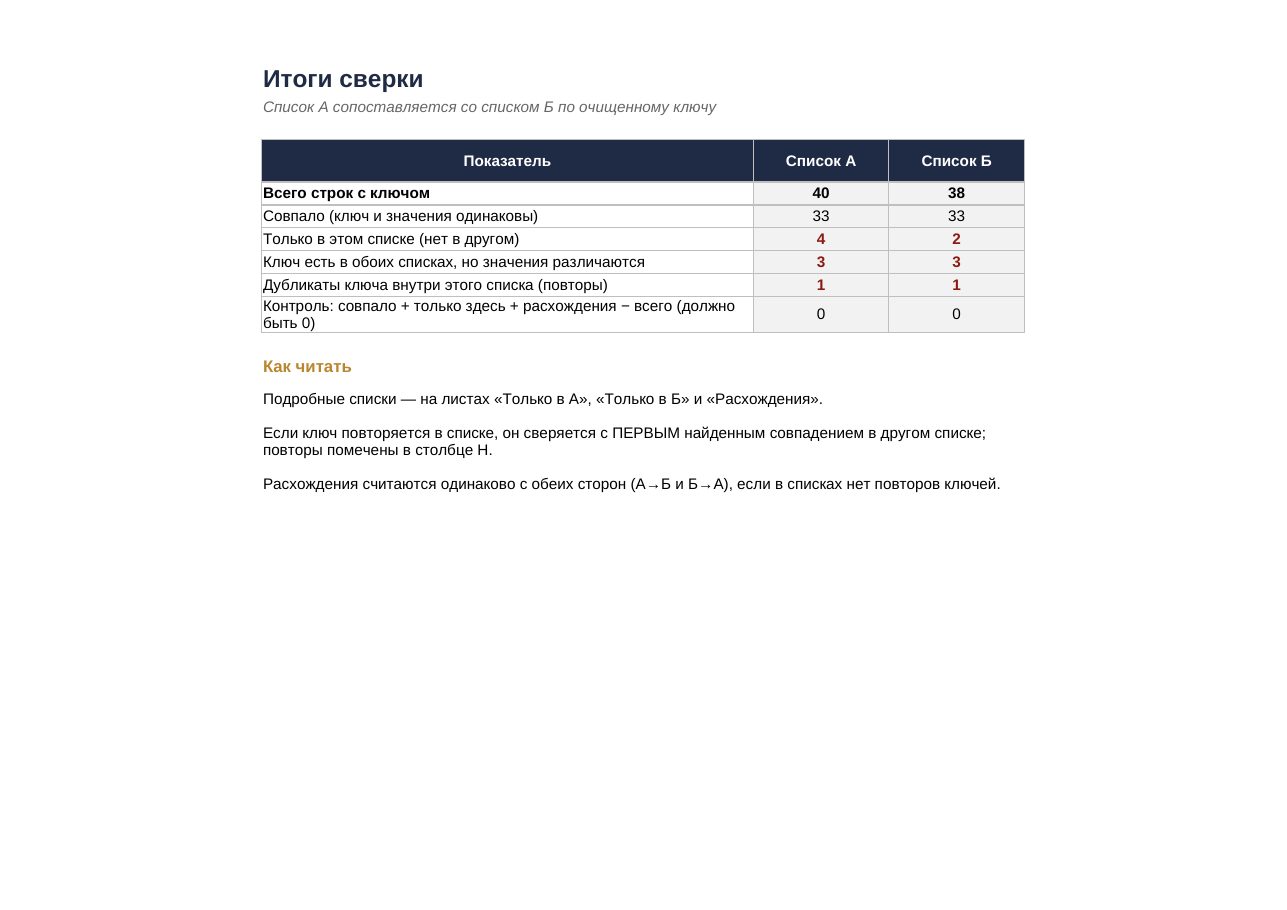 Итоги сверки

Список А сопоставляется со списком Б по очищенному ключу

| Показатель | Список А | Список Б |
|---|---|---|
| Всего строк с ключом | 40 | 38 |
| Совпало (ключ и значения одинаковы) | 33 | 33 |
| Только в этом списке (нет в другом) | 4 | 2 |
| Ключ есть в обоих списках, но значения различаются | 3 | 3 |
| Дубликаты ключа внутри этого списка (повторы) | 1 | 1 |
| Контроль: совпало + только здесь + расхождения − всего (должно быть 0) | 0 | 0 |

Как читать

Подробные списки — на листах «Только в А», «Только в Б» и «Расхождения».

Если ключ повторяется в списке, он сверяется с ПЕРВЫМ найденным совпадением в другом списке; повторы помечены в столбце H.

Расхождения считаются одинаково с обеих сторон (А→Б и Б→А), если в списках нет повторов ключей.